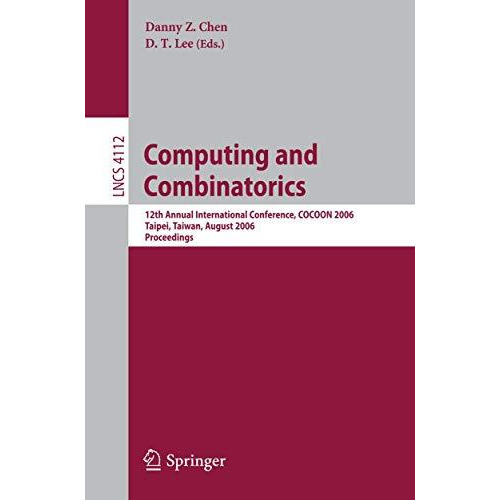 Danny Z. Chen
D. T. Lee (Eds.)

LNCS 4112

Computing and Combinatorics

12th Annual International Conference, COCOON 2006
Taipei, Taiwan, August 2006
Proceedings

Springer